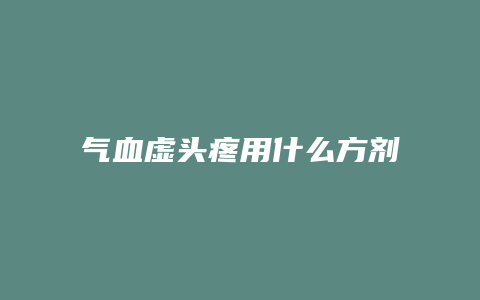 气血虚头疼用什么方剂